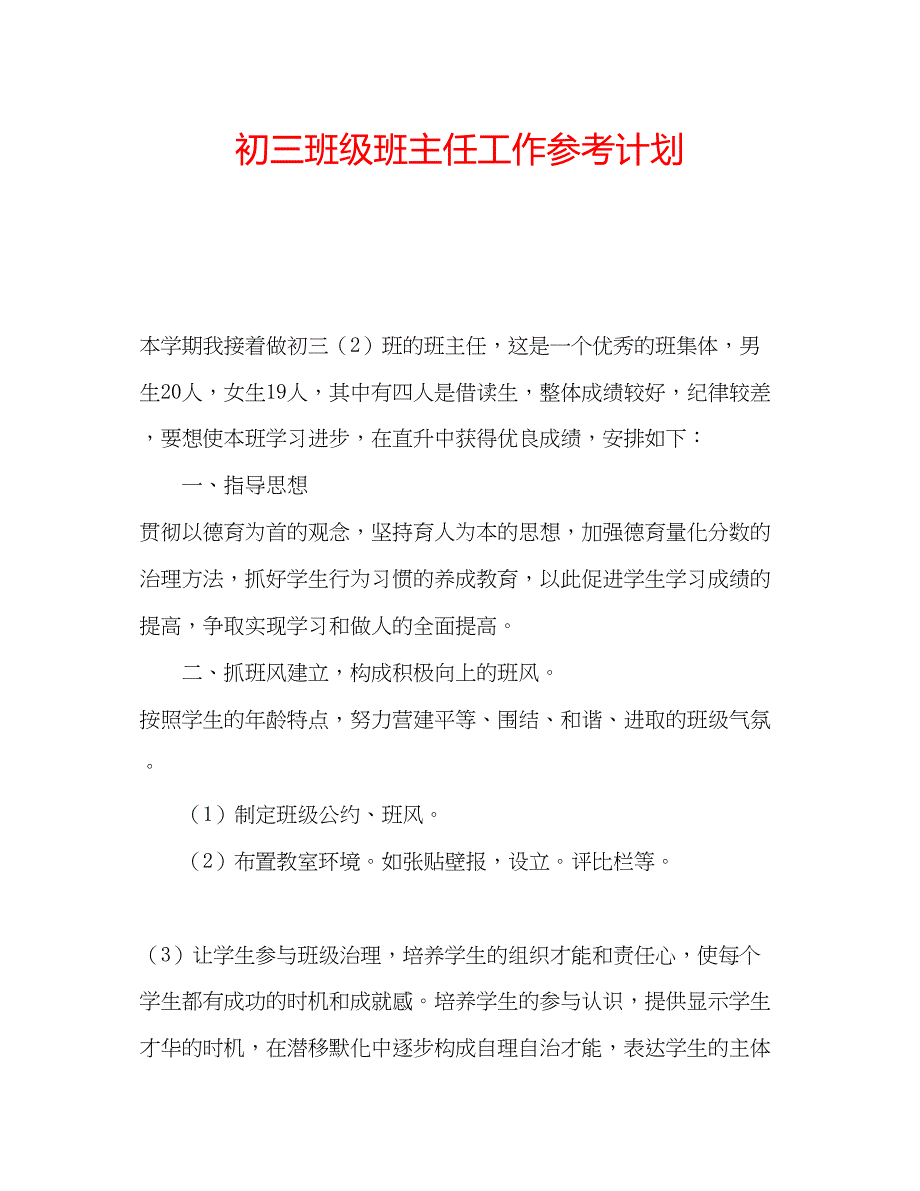 初三班级班主任工作参考计划

本学期我接着做初三（2）班的班主任，这是一个优秀的班集体，男生20人，女生19人，其中有四人是借读生，整体成绩较好，纪律较差，要想使本班学习进步，在直升中获得优良成绩，安排如下：

一、指导思想

贯彻以德育为首的观念，坚持育人为本的思想，加强德育量化分数的治理方法，抓好学生行为习惯的养成教育，以此促进学生学习成绩的提高，争取实现学习和做人的全面提高。

二、抓班风建立，构成积极向上的班风。

按照学生的年龄特点，努力营建平等、围结、和谐、进取的班级气氛。

（1）制定班级公约、班风。

（2）布置教室环境。如张贴壁报，设立。评比栏等。

（3）让学生参与班级治理，培养学生的组织才能和责任心，使每个学生都有成功的时机和成就感。培养学生的参与认识，提供显示学生才华的时机，在潜移默化中逐步构成自理自治才能，表达学生的主体